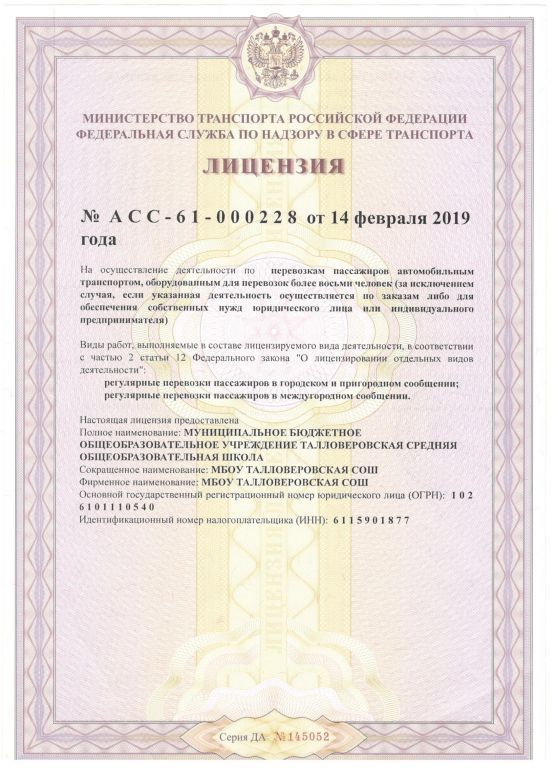 МИНИСТЕРСТВО ТРАНСПОРТА РОССИЙСКОЙ ФЕДЕРАЦИИ
ФЕДЕРАЛЬНАЯ СЛУЖБА ПО НАДЗОРУ В СФЕРЕ ТРАНСПОРТА

ЛИЦЕНЗИЯ

№ АСС-61-000228 от 14 февраля 2019 года

На осуществление деятельности по перевозкам пассажиров автомобильным транспортом, оборудованным для перевозок более восьми человек (за исключением случая, если указанная деятельность осуществляется по заказам либо для обеспечения собственных нужд юридического лица или индивидуального предпринимателя)

Виды работ, выполняемые в составе лицензируемого вида деятельности, в соответствии с частью 2 статьи 12 Федерального закона "О лицензировании отдельных видов деятельности":
регулярные перевозки пассажиров в городском и пригородном сообщении;
регулярные перевозки пассажиров в междугородном сообщении.

Настоящая лицензия предоставлена
Полное наименование: МУНИЦИПАЛЬНОЕ БЮДЖЕТНОЕ ОБЩЕОБРАЗОВАТЕЛЬНОЕ УЧРЕЖДЕНИЕ ТАЛЛОВЕРОВСКАЯ СРЕДНЯЯ ОБЩЕОБРАЗОВАТЕЛЬНАЯ ШКОЛА
Сокращенное наименование: МБОУ ТАЛЛОВЕРОВСКАЯ СОШ
Фирменное наименование: МБОУ ТАЛЛОВЕРОВСКАЯ СОШ
Основной государственный регистрационный номер юридического лица (ОГРН): 1026101110540
Идентификационный номер налогоплательщика (ИНН): 6115901877

Серия ДА №145052